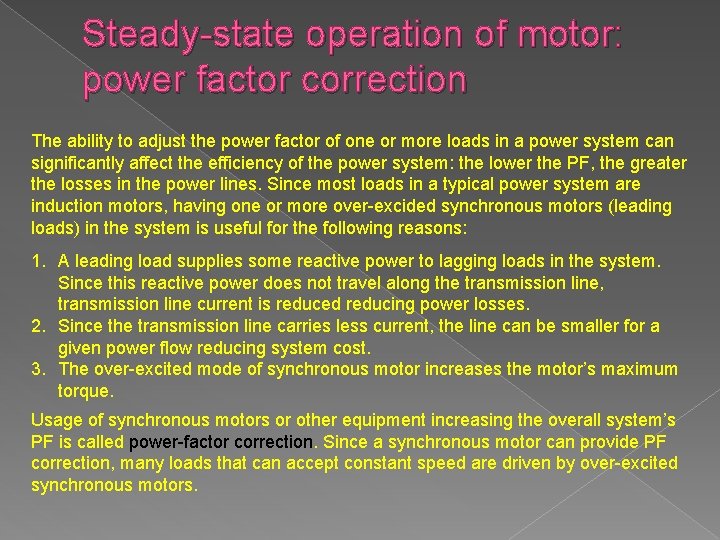 Steady-state operation of motor: power factor correction

The ability to adjust the power factor of one or more loads in a power system can significantly affect the efficiency of the power system: the lower the PF, the greater the losses in the power lines. Since most loads in a typical power system are induction motors, having one or more over-excided synchronous motors (leading loads) in the system is useful for the following reasons:

1. A leading load supplies some reactive power to lagging loads in the system. Since this reactive power does not travel along the transmission line, transmission line current is reduced reducing power losses.
2. Since the transmission line carries less current, the line can be smaller for a given power flow reducing system cost.
3. The over-excited mode of synchronous motor increases the motor's maximum torque.

Usage of synchronous motors or other equipment increasing the overall system's PF is called power-factor correction. Since a synchronous motor can provide PF correction, many loads that can accept constant speed are driven by over-excited synchronous motors.